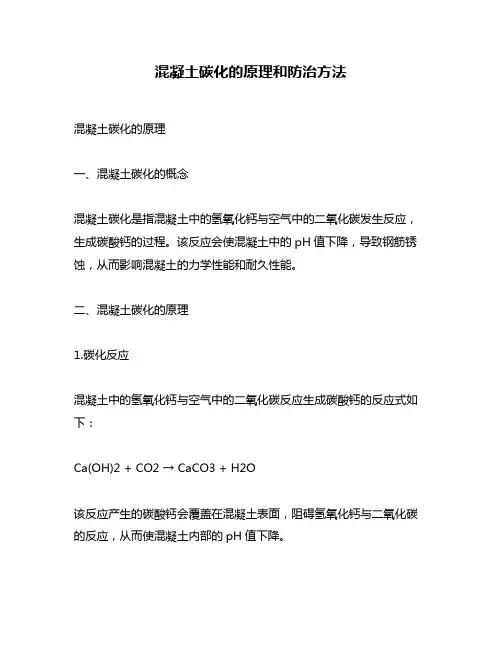 混凝土碳化的原理和防治方法

混凝土碳化的原理

一、混凝土碳化的概念

混凝土碳化是指混凝土中的氢氧化钙与空气中的二氧化碳发生反应，生成碳酸钙的过程。该反应会使混凝土中的 pH 值下降，导致钢筋锈蚀，从而影响混凝土的力学性能和耐久性能。

二、混凝土碳化的原理

1.碳化反应

混凝土中的氢氧化钙与空气中的二氧化碳反应生成碳酸钙的反应式如下：

Ca(OH)2 + CO2 → CaCO3 + H2O

该反应产生的碳酸钙会覆盖在混凝土表面，阻碍氢氧化钙与二氧化碳的反应，从而使混凝土内部的 pH 值下降。